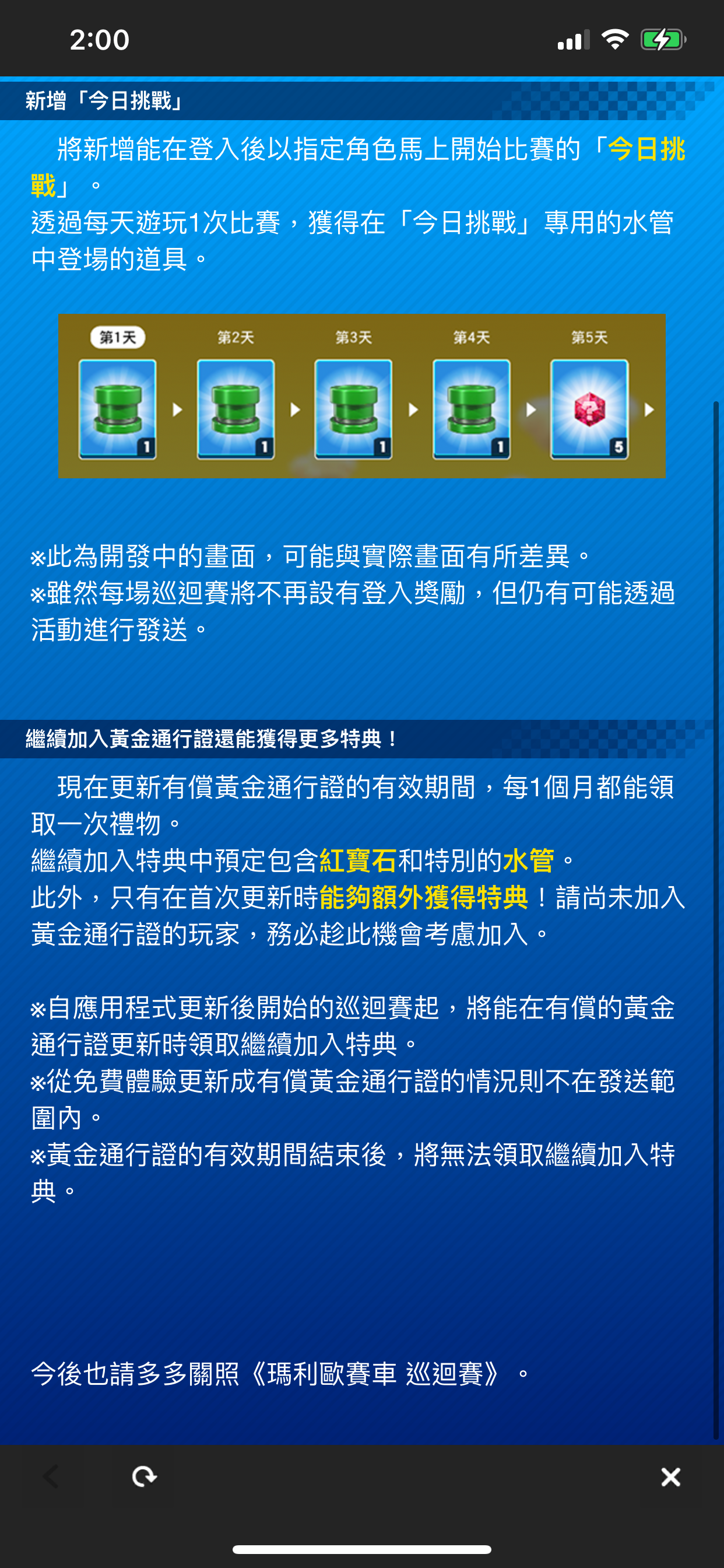 2:00

新增「今日挑戰」

將新增能在登入後以指定角色馬上開始比賽的「今日挑戰」。
透過每天遊玩1次比賽，獲得在「今日挑戰」專用的水管中登場的道具。

第1天 第2天 第3天 第4天 第5天
1 1 1 1 5

※此為開發中的畫面，可能與實際畫面有所差異。
※雖然每場巡迴賽將不再設有登入獎勵，但仍有可能透過活動進行發送。

繼續加入黃金通行證還能獲得更多特典！

現在更新有償黃金通行證的有效期間，每1個月都能領取一次禮物。
繼續加入特典中預定包含紅寶石和特別的水管。
此外，只有在首次更新時能夠額外獲得特典！請尚未加入黃金通行證的玩家，務必趁此機會考慮加入。

※自應用程式更新後開始的巡迴賽起，將能在有償的黃金通行證更新時領取繼續加入特典。
※從免費體驗更新成有償黃金通行證的情況則不在發送範圍內。
※黃金通行證的有效期間結束後，將無法領取繼續加入特典。

今後也請多多關照《瑪利歐賽車 巡迴賽》。